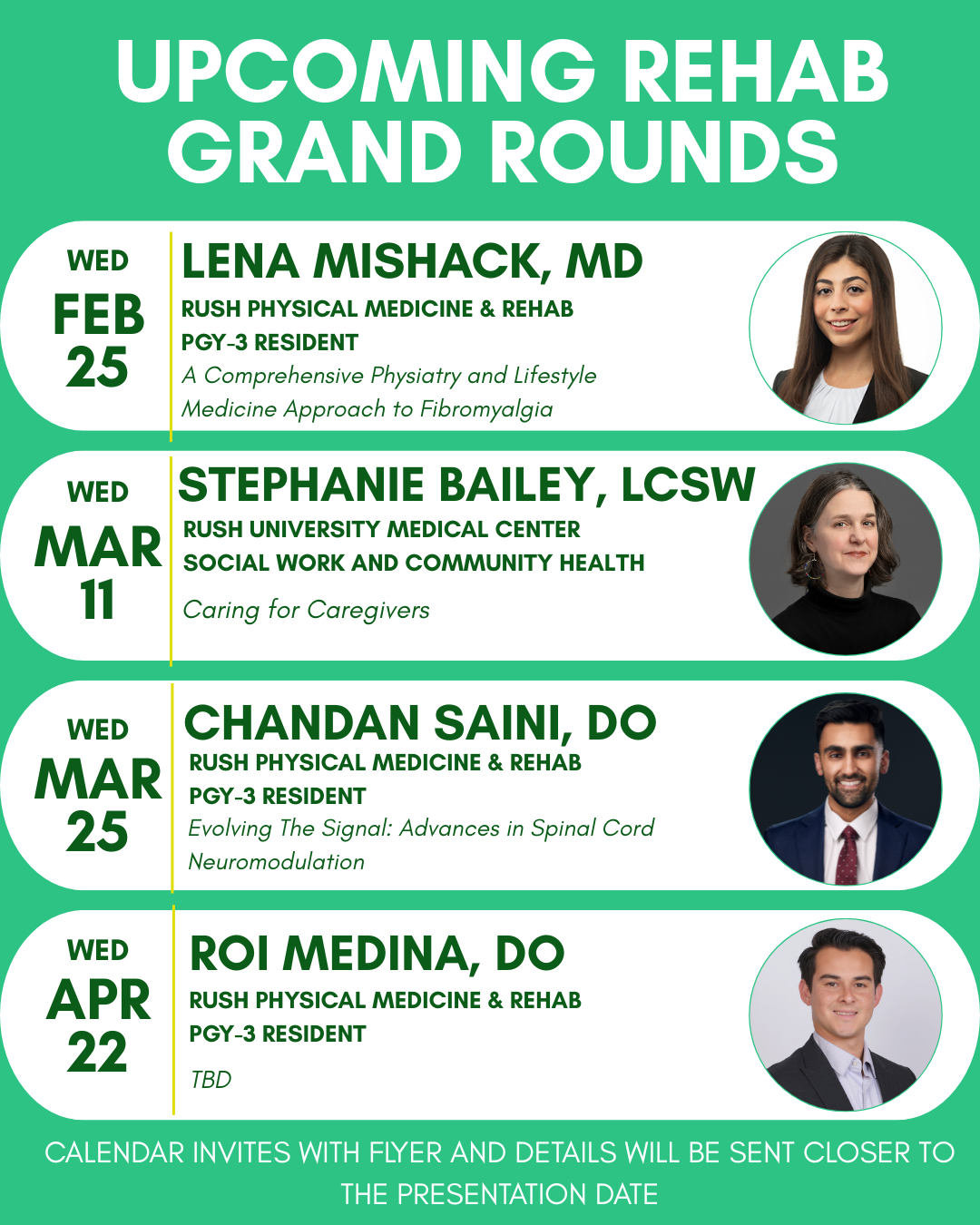 UPCOMING REHAB GRAND ROUNDS

WED
FEB
25

LENA MISHACK, MD
RUSH PHYSICAL MEDICINE & REHAB
PGY-3 RESIDENT
A Comprehensive Physiatry and Lifestyle Medicine Approach to Fibromyalgia

WED
MAR
11

STEPHANIE BAILEY, LCSW
RUSH UNIVERSITY MEDICAL CENTER
SOCIAL WORK AND COMMUNITY HEALTH
Caring for Caregivers

WED
MAR
25

CHANDAN SAINI, DO
RUSH PHYSICAL MEDICINE & REHAB
PGY-3 RESIDENT
Evolving The Signal: Advances in Spinal Cord Neuromodulation

WED
APR
22

ROI MEDINA, DO
RUSH PHYSICAL MEDICINE & REHAB
PGY-3 RESIDENT
TBD

CALENDAR INVITES WITH FLYER AND DETAILS WILL BE SENT CLOSER TO THE PRESENTATION DATE